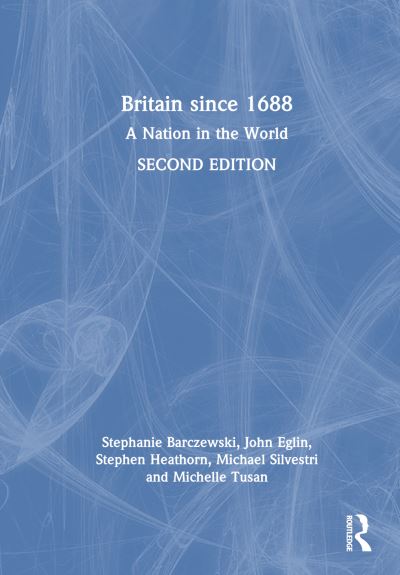 Britain since 1688
A Nation in the World
SECOND EDITION

Stephanie Barczewski, John Eglin, Stephen Heathorn, Michael Silvestri and Michelle Tusan

ROUTLEDGE